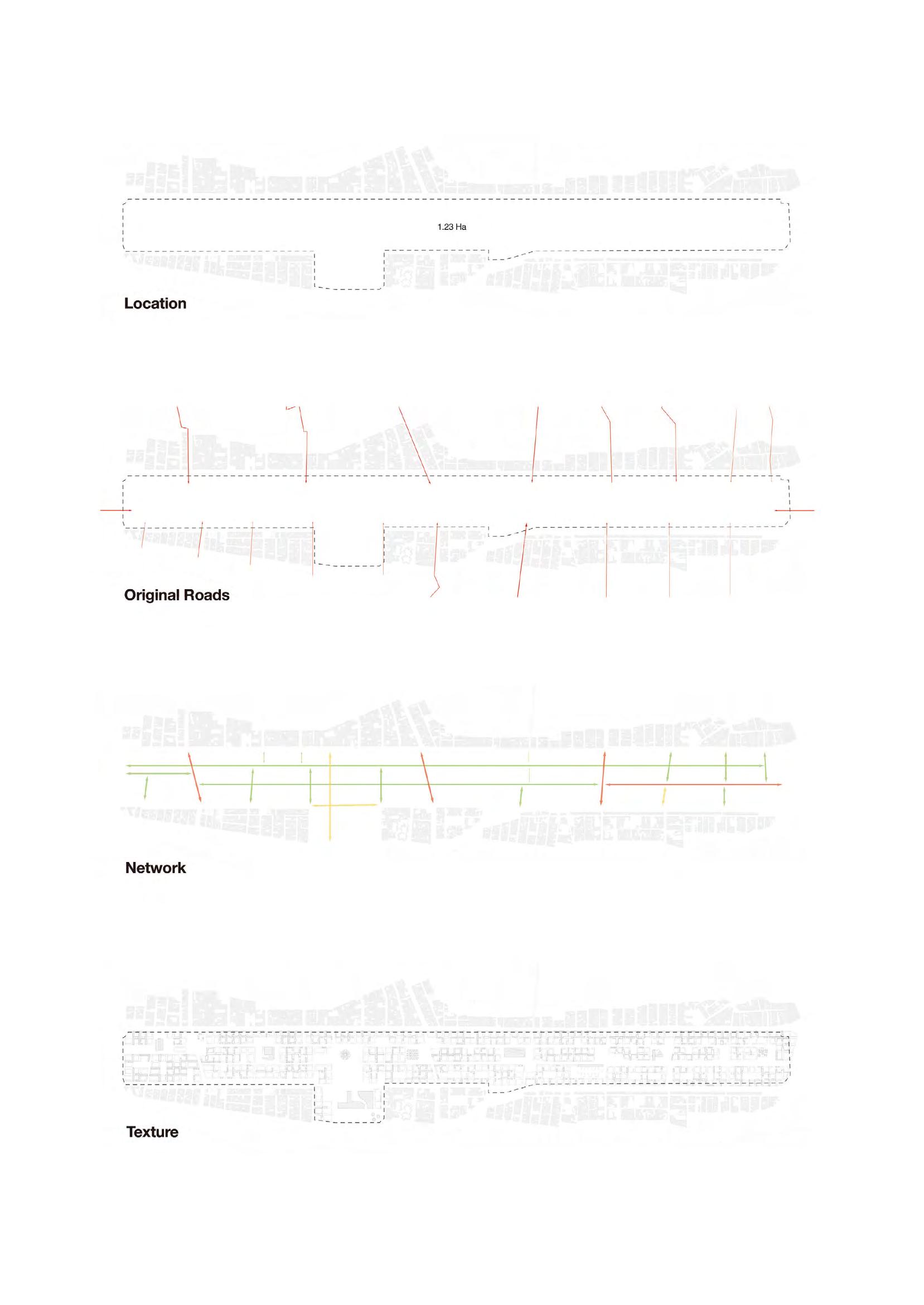 1.23 Ha

Location

Original Roads

Network

Texture